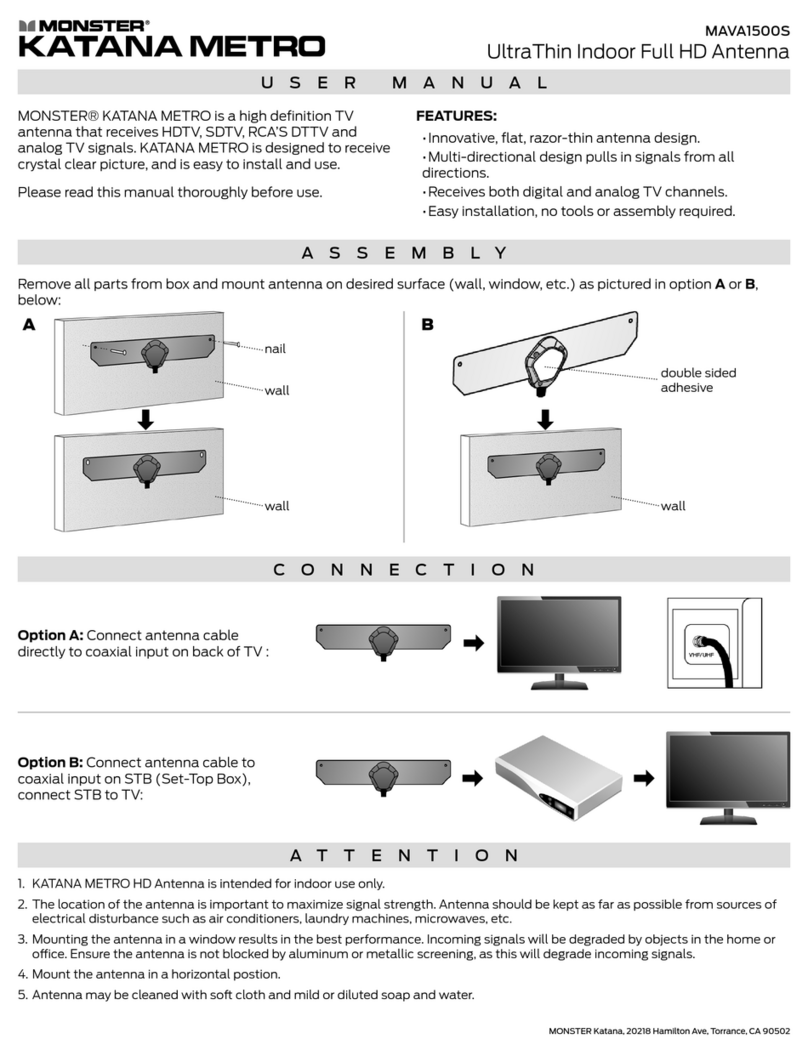 MONSTER®
KATANA METRO

MAVA1500S
UltraThin Indoor Full HD Antenna

USER MANUAL

MONSTER® KATANA METRO is a high definition TV antenna that receives HDTV, SDTV, RCA'S DTTV and analog TV signals. KATANA METRO is designed to receive crystal clear picture, and is easy to install and use.

Please read this manual thoroughly before use.

FEATURES:
• Innovative, flat, razor-thin antenna design.
• Multi-directional design pulls in signals from all directions.
• Receives both digital and analog TV channels.
• Easy installation, no tools or assembly required.

ASSEMBLY

Remove all parts from box and mount antenna on desired surface (wall, window, etc.) as pictured in option A or B, below:

A

nail

wall

wall

B

double sided adhesive

wall

CONNECTION

Option A: Connect antenna cable directly to coaxial input on back of TV :

VHF/UHF

Option B: Connect antenna cable to coaxial input on STB (Set-Top Box), connect STB to TV:

ATTENTION

1. KATANA METRO HD Antenna is intended for indoor use only.
2. The location of the antenna is important to maximize signal strength. Antenna should be kept as far as possible from sources of electrical disturbance such as air conditioners, laundry machines, microwaves, etc.
3. Mounting the antenna in a window results in the best performance. Incoming signals will be degraded by objects in the home or office. Ensure the antenna is not blocked by aluminum or metallic screening, as this will degrade incoming signals.
4. Mount the antenna in a horizontal postion.
5. Antenna may be cleaned with soft cloth and mild or diluted soap and water.

MONSTER Katana, 20218 Hamilton Ave, Torrance, CA 90502